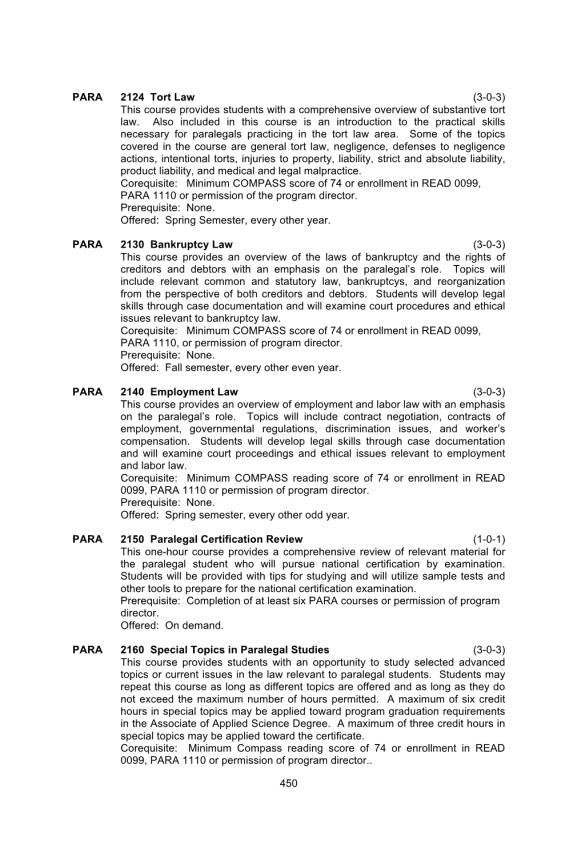 PARA 2124 Tort Law (3-0-3)
This course provides students with a comprehensive overview of substantive tort law. Also included in this course is an introduction to the practical skills necessary for paralegals practicing in the tort law area. Some of the topics covered in the course are general tort law, negligence, defenses to negligence actions, intentional torts, injuries to property, liability, strict and absolute liability, product liability, and medical and legal malpractice.
Corequisite: Minimum COMPASS score of 74 or enrollment in READ 0099, PARA 1110 or permission of the program director.
Prerequisite: None.
Offered: Spring Semester, every other year.

PARA 2130 Bankruptcy Law (3-0-3)
This course provides an overview of the laws of bankruptcy and the rights of creditors and debtors with an emphasis on the paralegal's role. Topics will include relevant common and statutory law, bankruptcys, and reorganization from the perspective of both creditors and debtors. Students will develop legal skills through case documentation and will examine court procedures and ethical issues relevant to bankruptcy law.
Corequisite: Minimum COMPASS score of 74 or enrollment in READ 0099, PARA 1110, or permission of program director.
Prerequisite: None.
Offered: Fall semester, every other even year.

PARA 2140 Employment Law (3-0-3)
This course provides an overview of employment and labor law with an emphasis on the paralegal's role. Topics will include contract negotiation, contracts of employment, governmental regulations, discrimination issues, and worker's compensation. Students will develop legal skills through case documentation and will examine court proceedings and ethical issues relevant to employment and labor law.
Corequisite: Minimum COMPASS reading score of 74 or enrollment in READ 0099, PARA 1110 or permission of program director.
Prerequisite: None.
Offered: Spring semester, every other odd year.

PARA 2150 Paralegal Certification Review (1-0-1)
This one-hour course provides a comprehensive review of relevant material for the paralegal student who will pursue national certification by examination. Students will be provided with tips for studying and will utilize sample tests and other tools to prepare for the national certification examination.
Prerequisite: Completion of at least six PARA courses or permission of program director.
Offered: On demand.

PARA 2160 Special Topics in Paralegal Studies (3-0-3)
This course provides students with an opportunity to study selected advanced topics or current issues in the law relevant to paralegal students. Students may repeat this course as long as different topics are offered and as long as they do not exceed the maximum number of hours permitted. A maximum of six credit hours in special topics may be applied toward program graduation requirements in the Associate of Applied Science Degree. A maximum of three credit hours in special topics may be applied toward the certificate.
Corequisite: Minimum Compass reading score of 74 or enrollment in READ 0099, PARA 1110 or permission of program director..

450